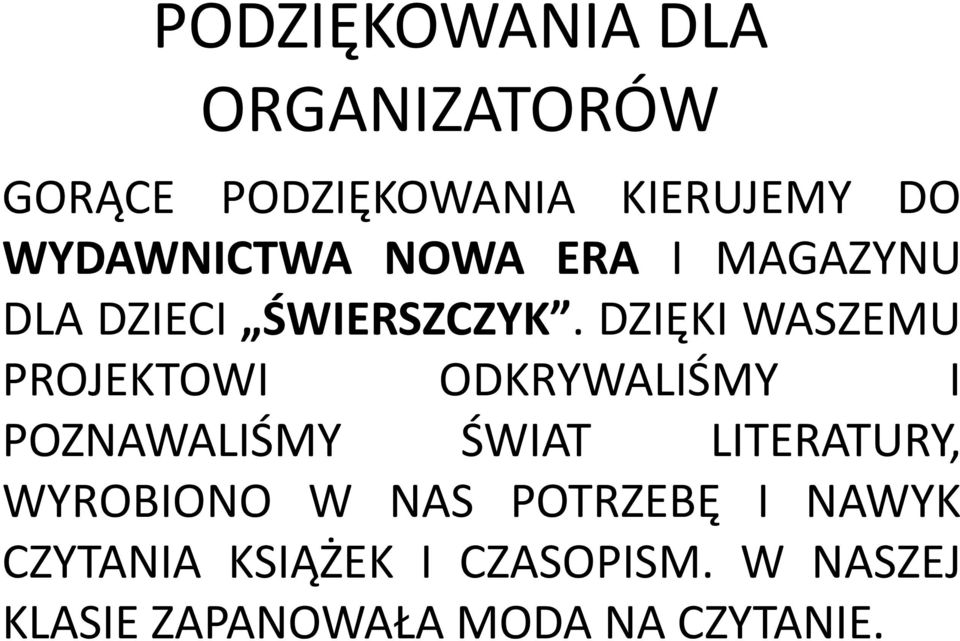 PODZIĘKOWANIA DLA ORGANIZATORÓW

GORĄCE PODZIĘKOWANIA KIERUJEMY DO WYDAWNICTWA NOWA ERA I MAGAZYNU DLA DZIECI „ŚWIERSZCZYK”. DZIĘKI WASZEMU PROJEKTOWI ODKRYWALIŚMY I POZNAWALIŚMY ŚWIAT LITERATURY, WYROBIONO W NAS POTRZEBĘ I NAWYK CZYTANIA KSIĄŻEK I CZASOPISM. W NASZEJ KLASIE ZAPANOWAŁA MODA NA CZYTANIE.